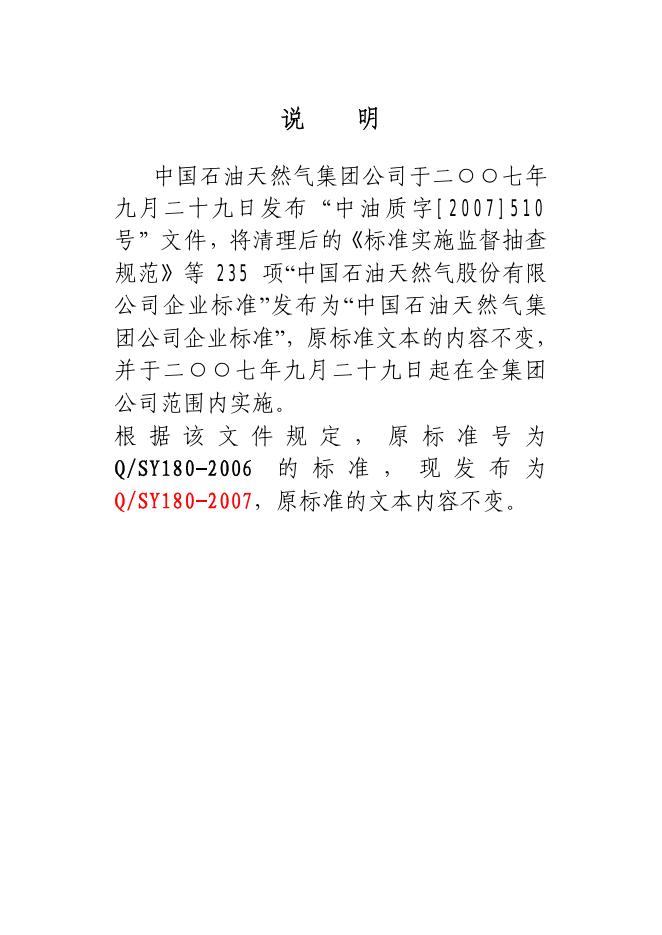 说 明

中国石油天然气集团公司于二○○七年九月二十九日发布“中油质字[2007]510号”文件，将清理后的《标准实施监督抽查规范》等235项“中国石油天然气股份有限公司企业标准”发布为“中国石油天然气集团公司企业标准”，原标准文本的内容不变，并于二○○七年九月二十九日起在全集团公司范围内实施。

根据该文件规定，原标准号为Q/SY180-2006的标准，现发布为Q/SY180-2007，原标准的文本内容不变。